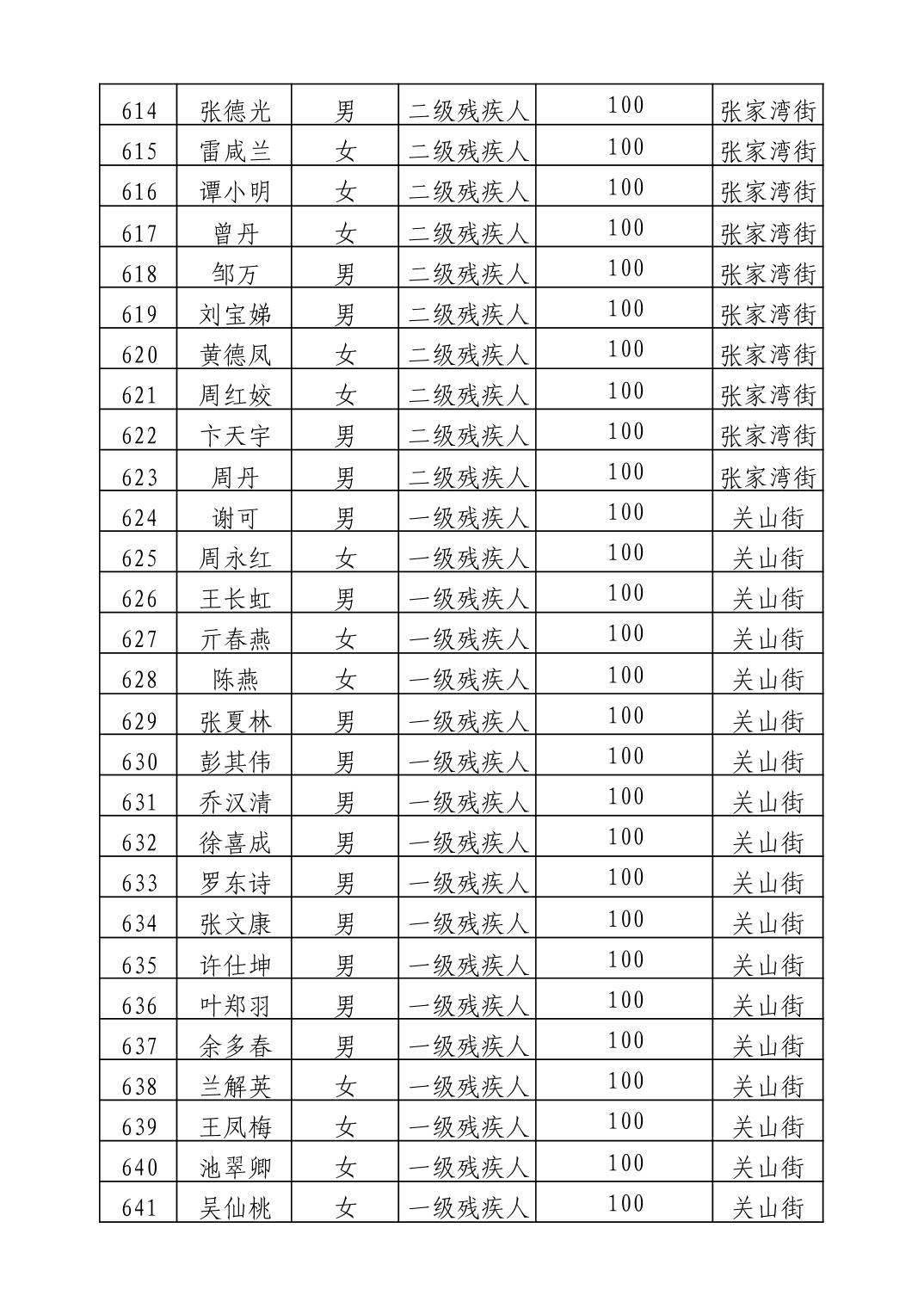 | 614 | 张德光 | 男 | 二级残疾人 | 100 | 张家湾街 |
|---|---|---|---|---|---|
| 615 | 雷咸兰 | 女 | 二级残疾人 | 100 | 张家湾街 |
| 616 | 谭小明 | 女 | 二级残疾人 | 100 | 张家湾街 |
| 617 | 曾丹 | 女 | 二级残疾人 | 100 | 张家湾街 |
| 618 | 邹万 | 男 | 二级残疾人 | 100 | 张家湾街 |
| 619 | 刘宝娣 | 男 | 二级残疾人 | 100 | 张家湾街 |
| 620 | 黄德凤 | 女 | 二级残疾人 | 100 | 张家湾街 |
| 621 | 周红姣 | 女 | 二级残疾人 | 100 | 张家湾街 |
| 622 | 卞天宇 | 男 | 二级残疾人 | 100 | 张家湾街 |
| 623 | 周丹 | 男 | 二级残疾人 | 100 | 张家湾街 |
| 624 | 谢可 | 男 | 一级残疾人 | 100 | 关山街 |
| 625 | 周永红 | 女 | 一级残疾人 | 100 | 关山街 |
| 626 | 王长虹 | 男 | 一级残疾人 | 100 | 关山街 |
| 627 | 亓春燕 | 女 | 一级残疾人 | 100 | 关山街 |
| 628 | 陈燕 | 女 | 一级残疾人 | 100 | 关山街 |
| 629 | 张夏林 | 男 | 一级残疾人 | 100 | 关山街 |
| 630 | 彭其伟 | 男 | 一级残疾人 | 100 | 关山街 |
| 631 | 乔汉清 | 男 | 一级残疾人 | 100 | 关山街 |
| 632 | 徐喜成 | 男 | 一级残疾人 | 100 | 关山街 |
| 633 | 罗东诗 | 男 | 一级残疾人 | 100 | 关山街 |
| 634 | 张文康 | 男 | 一级残疾人 | 100 | 关山街 |
| 635 | 许仕坤 | 男 | 一级残疾人 | 100 | 关山街 |
| 636 | 叶郑羽 | 男 | 一级残疾人 | 100 | 关山街 |
| 637 | 余多春 | 男 | 一级残疾人 | 100 | 关山街 |
| 638 | 兰解英 | 女 | 一级残疾人 | 100 | 关山街 |
| 639 | 王凤梅 | 女 | 一级残疾人 | 100 | 关山街 |
| 640 | 池翠卿 | 女 | 一级残疾人 | 100 | 关山街 |
| 641 | 吴仙桃 | 女 | 一级残疾人 | 100 | 关山街 |